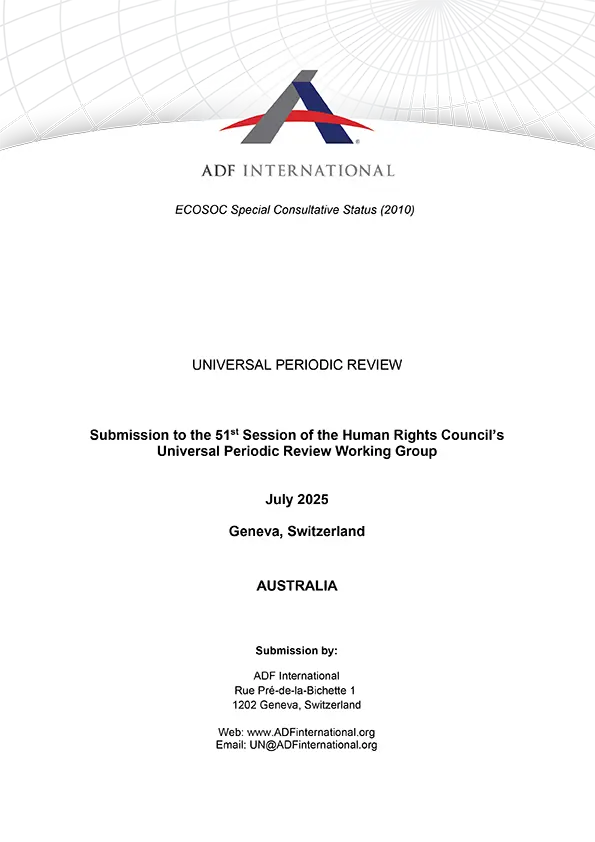 ADF INTERNATIONAL

ECOSOC Special Consultative Status (2010)

UNIVERSAL PERIODIC REVIEW

Submission to the 51$^{st}$ Session of the Human Rights Council's Universal Periodic Review Working Group

July 2025

Geneva, Switzerland

AUSTRALIA

Submission by:

ADF International
Rue Pré-de-la-Bichette 1
1202 Geneva, Switzerland

Web: www.ADFinternational.org
Email: UN@ADFinternational.org